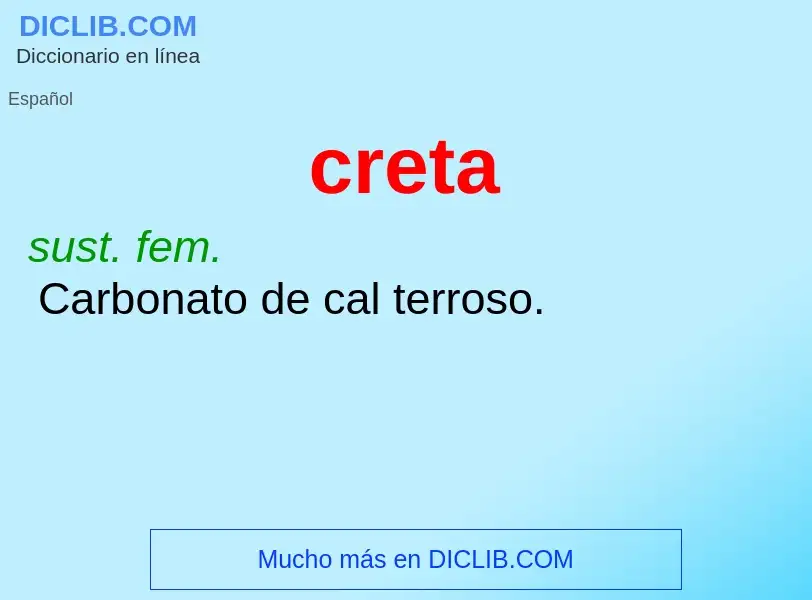 DICLIB.COM
Diccionario en línea

Español

creta

sust. fem.
Carbonato de cal terroso.

Mucho más en DICLIB.COM